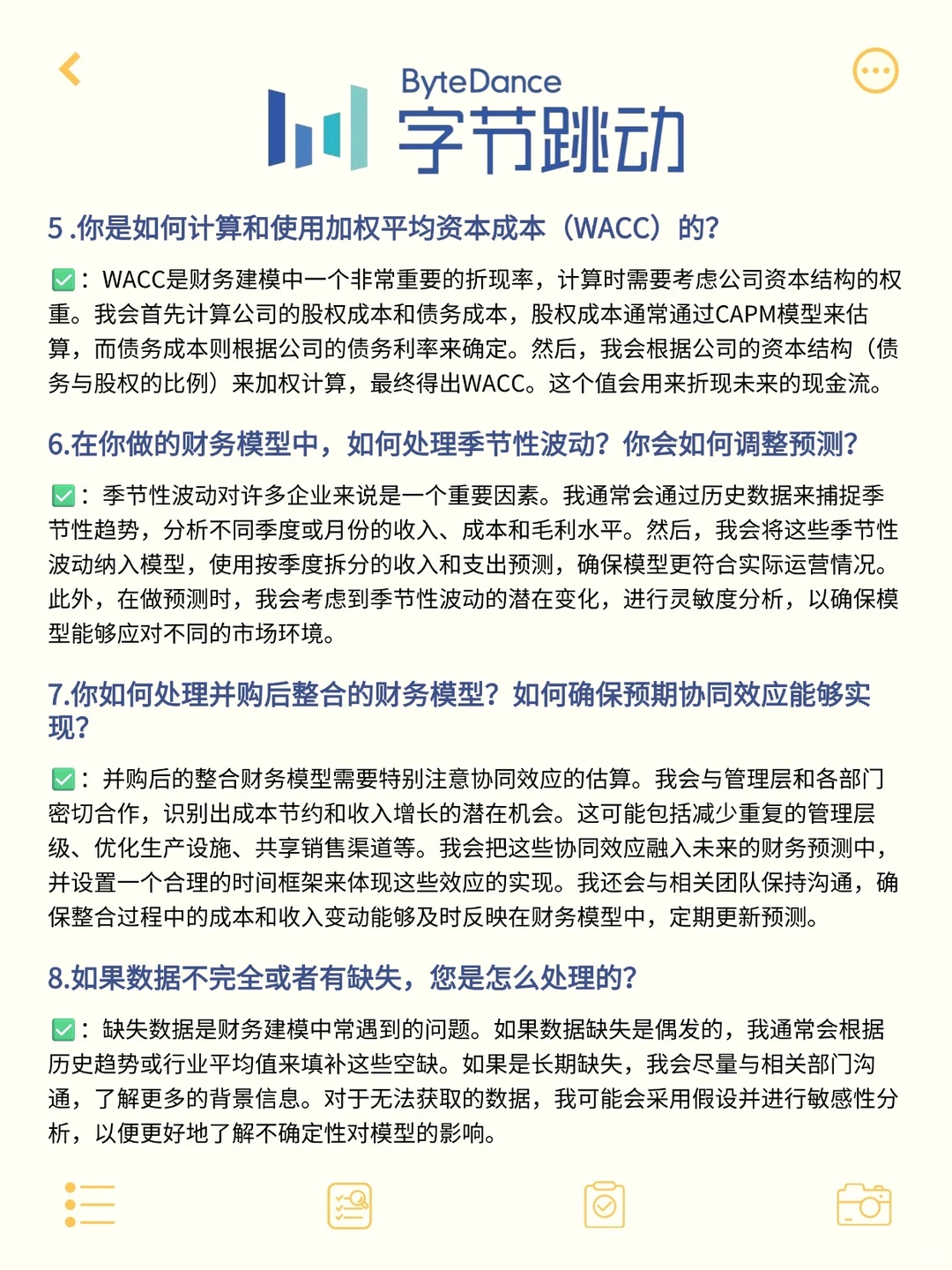 ByteDance
字节跳动

5 .你是如何计算和使用加权平均资本成本（WACC）的?

✅：WACC是财务建模中一个非常重要的折现率，计算时需要考虑公司资本结构的权重。我会首先计算公司的股权成本和债务成本，股权成本通常通过CAPM模型来估算，而债务成本则根据公司的债务利率来确定。然后，我会根据公司的资本结构（债务与股权的比例）来加权计算，最终得出WACC。这个值会用来折现未来的现金流。

6.在你做的财务模型中，如何处理季节性波动？你会如何调整预测?

✅：季节性波动对许多企业来说是一个重要因素。我通常会通过历史数据来捕捉季节性趋势，分析不同季度或月份的收入、成本和毛利水平。然后，我会将这些季节性波动纳入模型，使用按季度拆分的收入和支出预测，确保模型更符合实际运营情况。此外，在做预测时，我会考虑到季节性波动的潜在变化，进行灵敏度分析，以确保模型能够应对不同的市场环境。

7.你如何处理并购后整合的财务模型？如何确保预期协同效应能够实现?

✅：并购后的整合财务模型需要特别注意协同效应的估算。我会与管理层和各部门密切合作，识别出成本节约和收入增长的潜在机会。这可能包括减少重复的管理层级、优化生产设施、共享销售渠道等。我会把这些协同效应融入未来的财务预测中，并设置一个合理的时间框架来体现这些效应的实现。我还会与相关团队保持沟通，确保整合过程中的成本和收入变动能够及时反映在财务模型中，定期更新预测。

8.如果数据不完全或者有缺失，您是怎么处理的?

✅：缺失数据是财务建模中常遇到的问题。如果数据缺失是偶发的，我通常会根据历史趋势或行业平均值来填补这些空缺。如果是长期缺失，我会尽量与相关部门沟通，了解更多的背景信息。对于无法获取的数据，我可能会采用假设并进行敏感性分析，以便更好地了解不确定性对模型的影响。